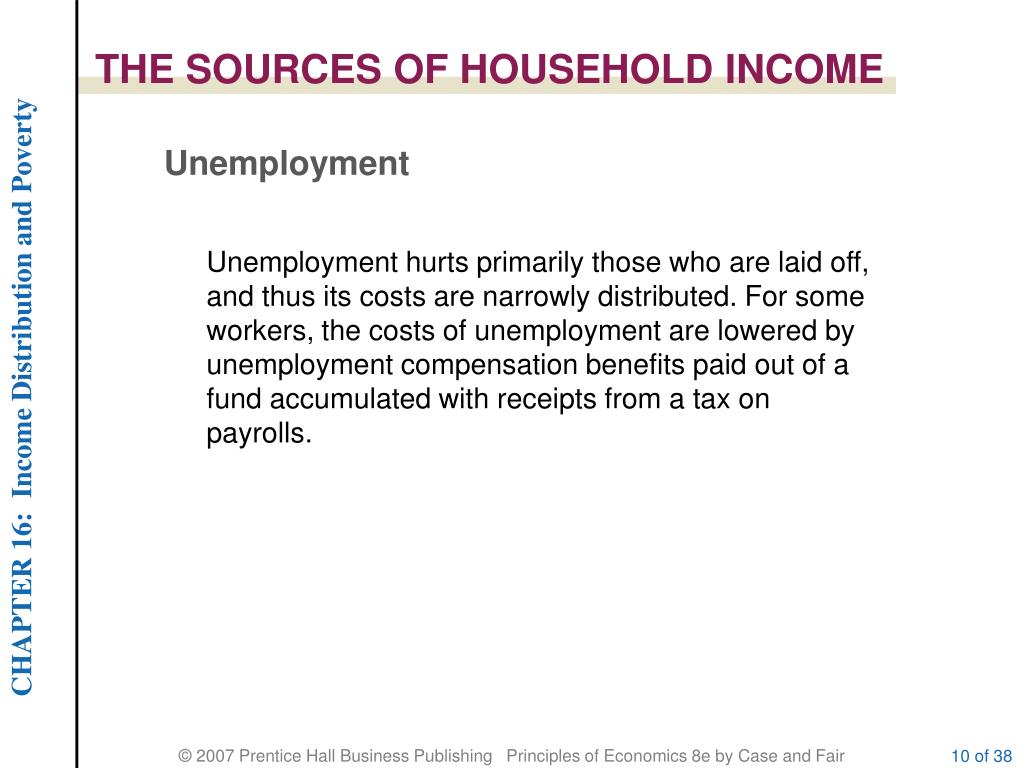 CHAPTER 16: Income Distribution and Poverty

THE SOURCES OF HOUSEHOLD INCOME

Unemployment

Unemployment hurts primarily those who are laid off, and thus its costs are narrowly distributed. For some workers, the costs of unemployment are lowered by unemployment compensation benefits paid out of a fund accumulated with receipts from a tax on payrolls.

© 2007 Prentice Hall Business Publishing Principles of Economics 8e by Case and Fair

10 of 38